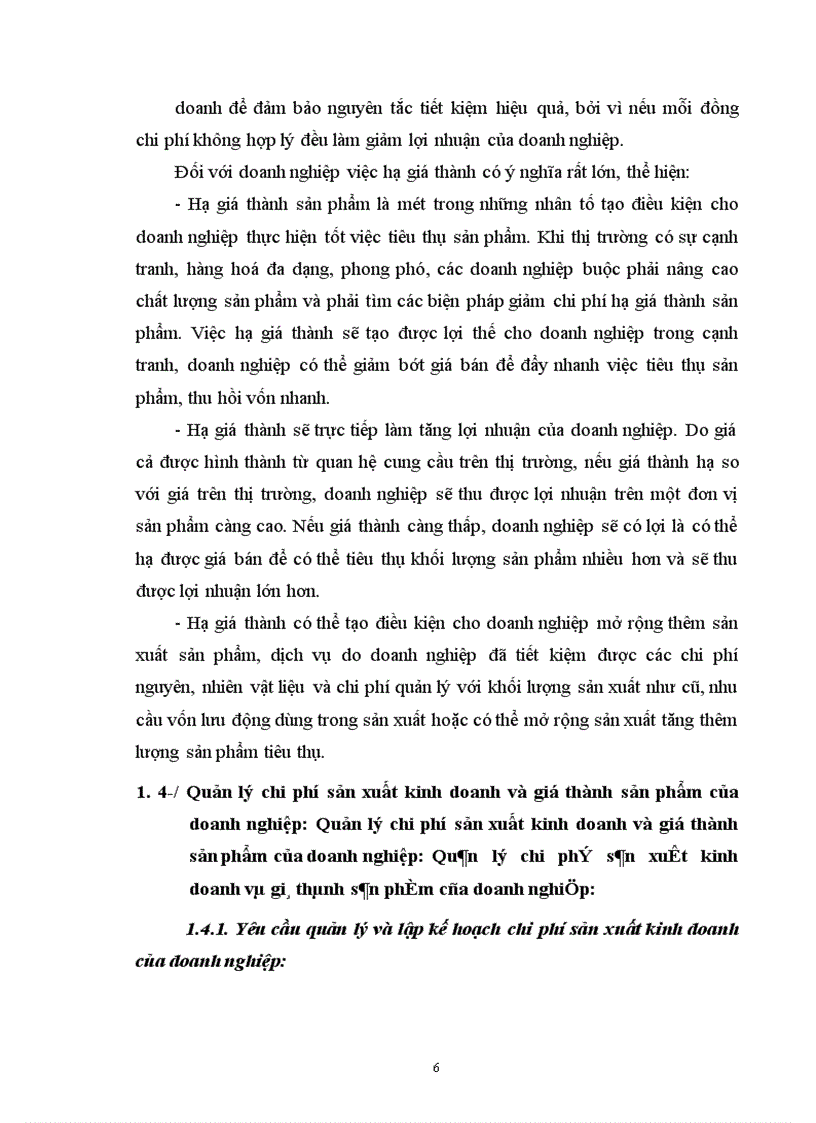 doanh để đảm bảo nguyên tắc tiết kiệm hiệu quả, bởi vì nếu mỗi đồng chi phí không hợp lý đều làm giảm lợi nhuận của doanh nghiệp.

Đối với doanh nghiệp việc hạ giá thành có ý nghĩa rất lớn, thể hiện:

- Hạ giá thành sản phẩm là mét trong những nhân tố tạo điều kiện cho doanh nghiệp thực hiện tốt việc tiêu thụ sản phẩm. Khi thị trường có sự cạnh tranh, hàng hoá đa dạng, phong phó, các doanh nghiệp buộc phải nâng cao chất lượng sản phẩm và phải tìm các biện pháp giảm chi phí hạ giá thành sản phẩm. Việc hạ giá thành sẽ tạo được lợi thế cho doanh nghiệp trong cạnh tranh, doanh nghiệp có thể giảm bớt giá bán để đẩy nhanh việc tiêu thụ sản phẩm, thu hồi vốn nhanh.

- Hạ giá thành sẽ trực tiếp làm tăng lợi nhuận của doanh nghiệp. Do giá cả được hình thành từ quan hệ cung cầu trên thị trường, nếu giá thành hạ so với giá trên thị trường, doanh nghiệp sẽ thu được lợi nhuận trên một đơn vị sản phẩm càng cao. Nếu giá thành càng thấp, doanh nghiệp sẽ có lợi là có thể hạ được giá bán để có thể tiêu thụ khối lượng sản phẩm nhiều hơn và sẽ thu được lợi nhuận lớn hơn.

- Hạ giá thành có thể tạo điều kiện cho doanh nghiệp mở rộng thêm sản xuất sản phẩm, dịch vụ do doanh nghiệp đã tiết kiệm được các chi phí nguyên, nhiên vật liệu và chi phí quản lý với khối lượng sản xuất như cũ, nhu cầu vốn lưu động dùng trong sản xuất hoặc có thể mở rộng sản xuất tăng thêm lượng sản phẩm tiêu thụ.

1. 4-/ Quản lý chi phí sản xuất kinh doanh và giá thành sản phẩm của doanh nghiệp: Quản lý chi phí sản xuất kinh doanh và giá thành sản phẩm của doanh nghiệp: Qu¶n lý chi phÝ s¶n xuÊt kinh doanh vµ gi¸ thµnh s¶n phÈm cña doanh nghiÖp:

1.4.1. Yêu cầu quản lý và lập kế hoạch chi phí sản xuất kinh doanh của doanh nghiệp:

6